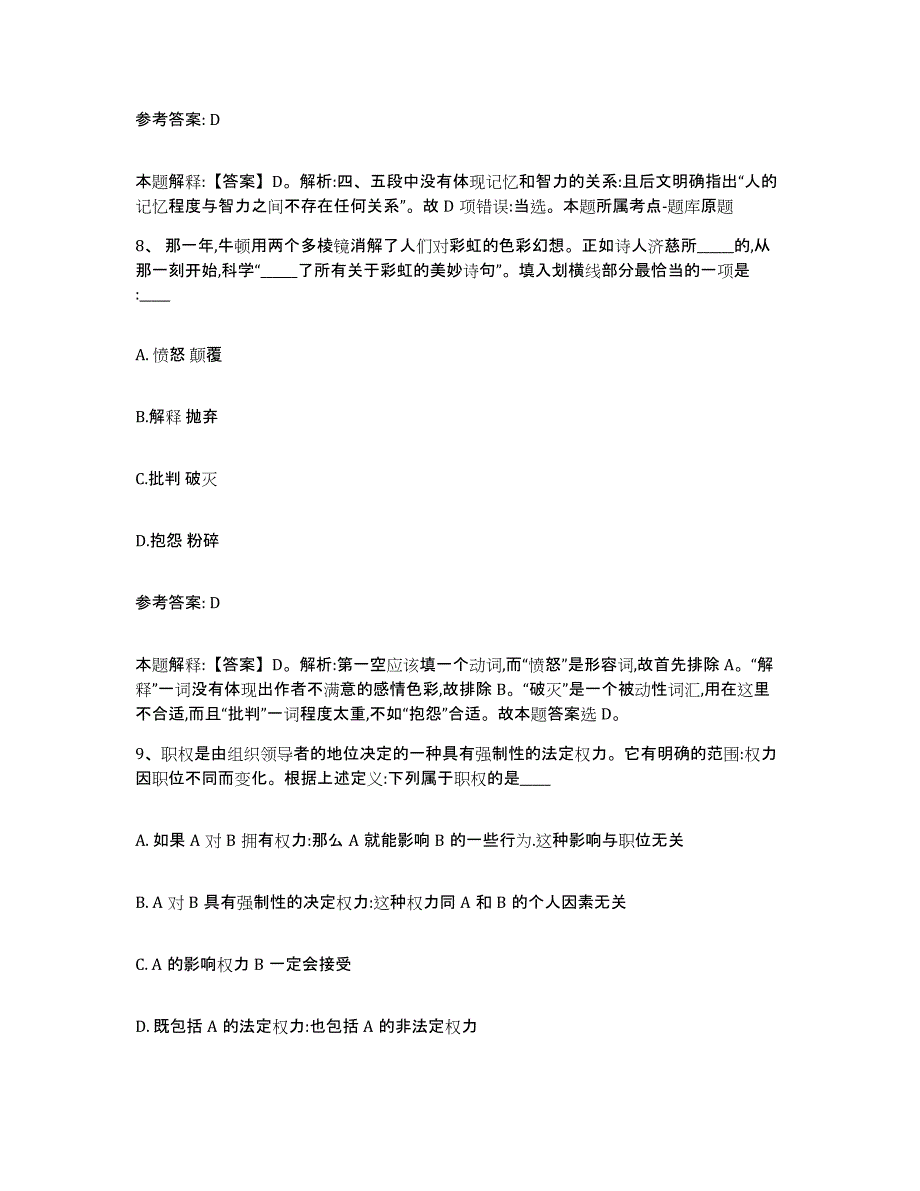 参考答案: D

本题解释:【答案】D。解析:四、五段中没有体现记忆和智力的关系:且后文明确指出“人的记忆程度与智力之间不存在任何关系”。故 D 项错误:当选。本题所属考点-题库原题

8、 那一年,牛顿用两个多棱镜消解了人们对彩虹的色彩幻想。正如诗人济慈所_____的,从那一刻开始,科学“_____了所有关于彩虹的美妙诗句”。填入划横线部分最恰当的一项是:____

A. 愤怒 颠覆

B.解释 抛弃

C.批判 破灭

D.抱怨 粉碎

参考答案: D

本题解释:【答案】D。解析:第一空应该填一个动词,而“愤怒”是形容词,故首先排除 A。“解释”一词没有体现出作者不满意的感情色彩,故排除 B。“破灭”是一个被动性词汇,用在这里不合适,而且“批判”一词程度太重,不如“抱怨”合适。故本题答案选 D。

9、职权是由组织领导者的地位决定的一种具有强制性的法定权力。它有明确的范围:权力因职位不同而变化。根据上述定义:下列属于职权的是____

A. 如果 A 对 B 拥有权力:那么 A 就能影响 B 的一些行为.这种影响与职位无关

B. A 对 B 具有强制性的决定权力:这种权力同 A 和 B 的个人因素无关

C. A 的影响权力 B 一定会接受

D. 既包括 A 的法定权力:也包括 A 的非法定权力